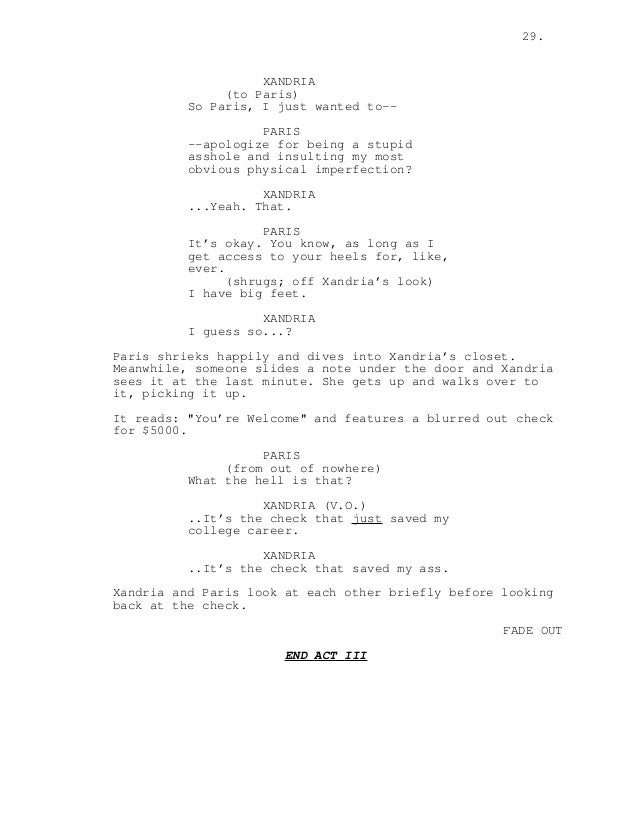 29.

XANDRIA
(to Paris)
So Paris, I just wanted to--

PARIS
--apologize for being a stupid asshole and insulting my most obvious physical imperfection?

XANDRIA
...Yeah. That.

PARIS
It's okay. You know, as long as I get access to your heels for, like, ever.
(shrugs; off Xandria's look)
I have big feet.

XANDRIA
I guess so...?

Paris shrieks happily and dives into Xandria's closet. Meanwhile, someone slides a note under the door and Xandria sees it at the last minute. She gets up and walks over to it, picking it up.

It reads: "You're Welcome" and features a blurred out check for $5000.

PARIS
(from out of nowhere)
What the hell is that?

XANDRIA (V.O.)
..It's the check that just saved my college career.

XANDRIA
..It's the check that saved my ass.

Xandria and Paris look at each other briefly before looking back at the check.

FADE OUT

END ACT III